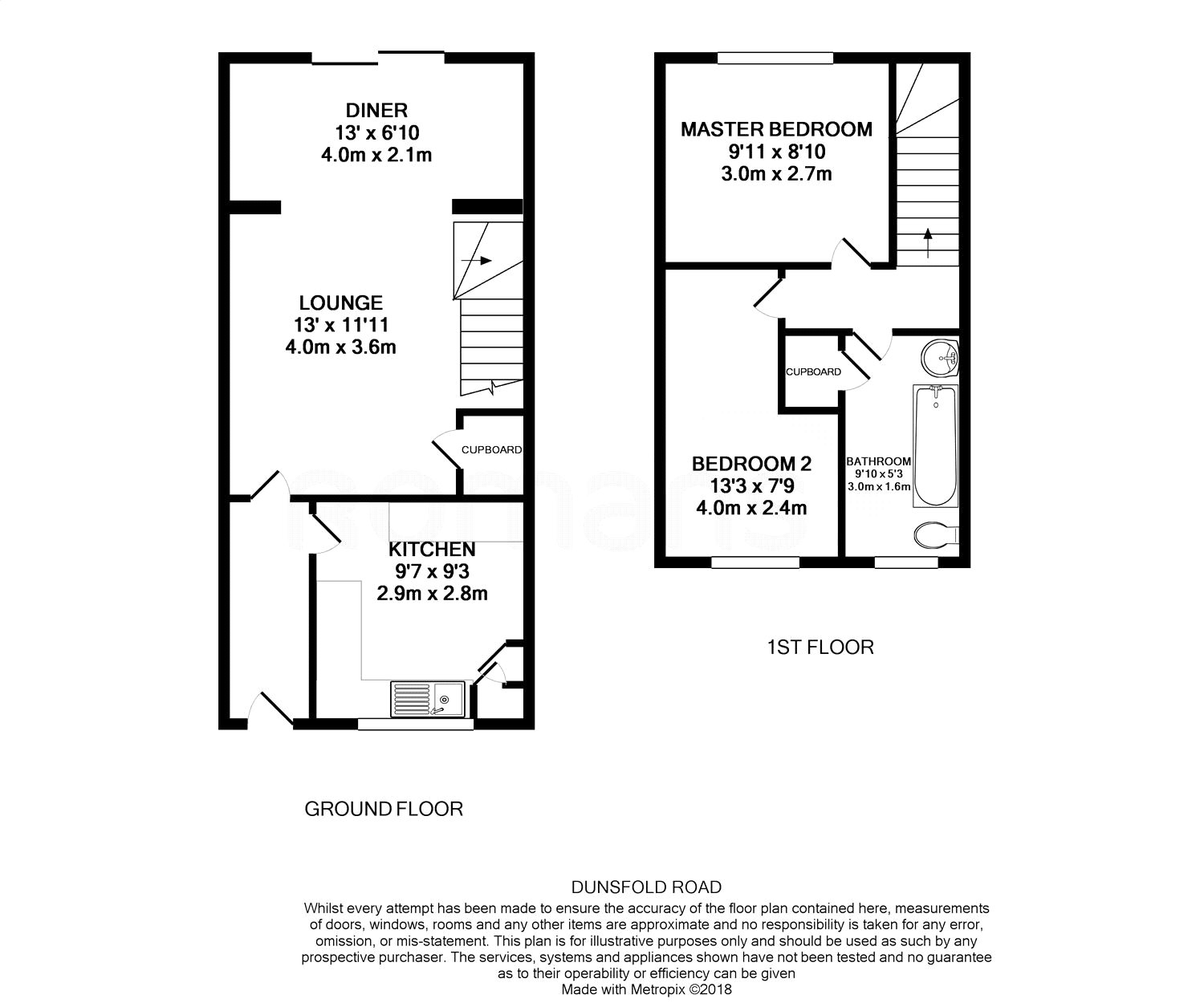 DINER
13' x 6'10
4.0m x 2.1m

LOUNGE
13' x 11'11
4.0m x 3.6m

CUPBOARD

KITCHEN
9'7 x 9'3
2.9m x 2.8m

GROUND FLOOR

MASTER BEDROOM
9'11 x 8'10
3.0m x 2.7m

CUPBOARD

BEDROOM 2
13'3 x 7'9
4.0m x 2.4m

BATHROOM
9'10 x 5'3
3.0m x 1.6m

1ST FLOOR

romans

DUNSFOLD ROAD
Whilst every attempt has been made to ensure the accuracy of the floor plan contained here, measurements of doors, windows, rooms and any other items are approximate and no responsibility is taken for any error, omission, or mis-statement. This plan is for illustrative purposes only and should be used as such by any prospective purchaser. The services, systems and appliances shown have not been tested and no guarantee as to their operability or efficiency can be given
Made with Metropix ©2018